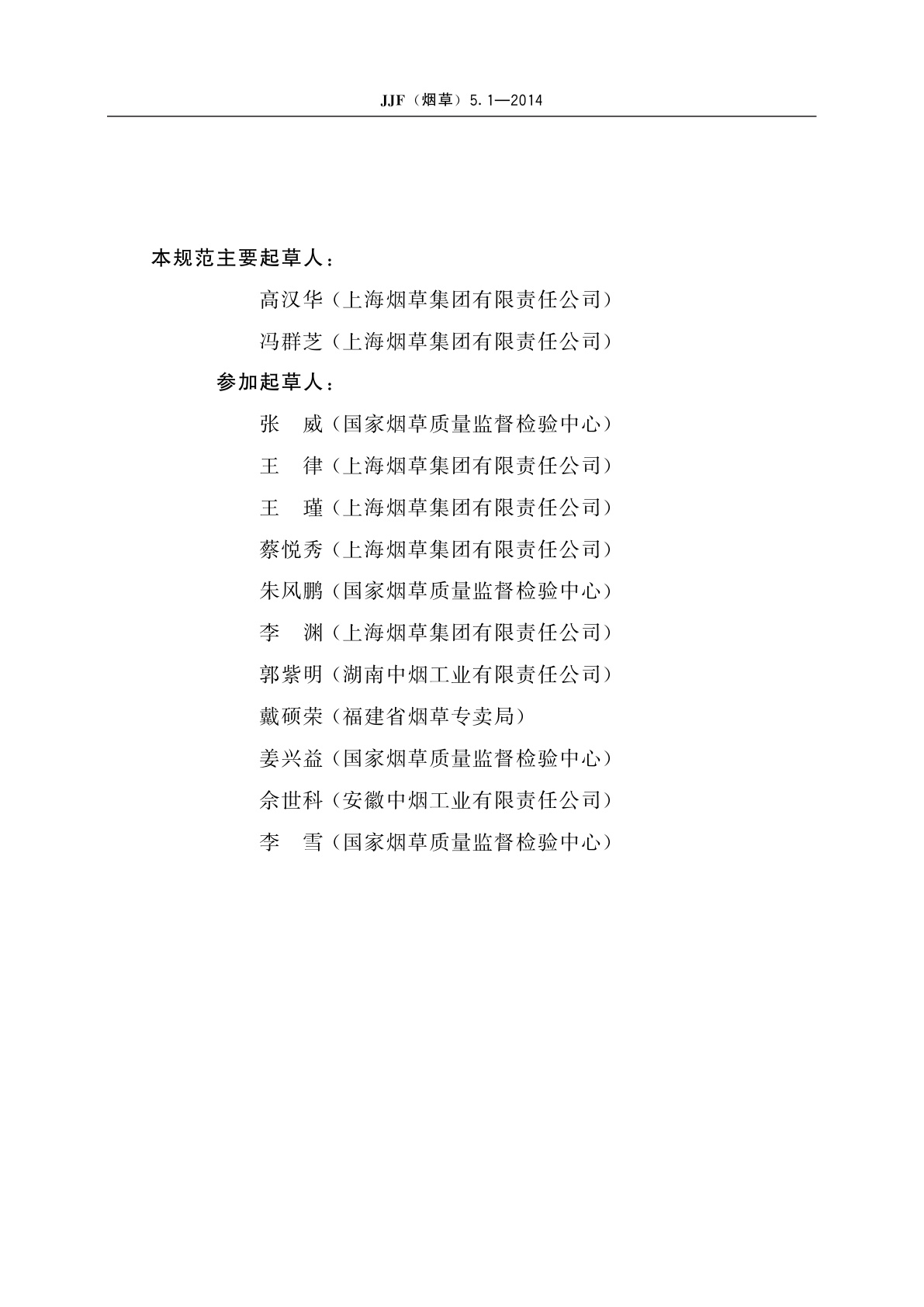 JJF（烟草）5.1—2014

本规范主要起草人：

高汉华（上海烟草集团有限责任公司）

冯群芝（上海烟草集团有限责任公司）

参加起草人：

张　威（国家烟草质量监督检验中心）

王　律（上海烟草集团有限责任公司）

王　瑾（上海烟草集团有限责任公司）

蔡悦秀（上海烟草集团有限责任公司）

朱风鹏（国家烟草质量监督检验中心）

李　渊（上海烟草集团有限责任公司）

郭紫明（湖南中烟工业有限责任公司）

戴硕荣（福建省烟草专卖局）

姜兴益（国家烟草质量监督检验中心）

佘世科（安徽中烟工业有限责任公司）

李　雪（国家烟草质量监督检验中心）